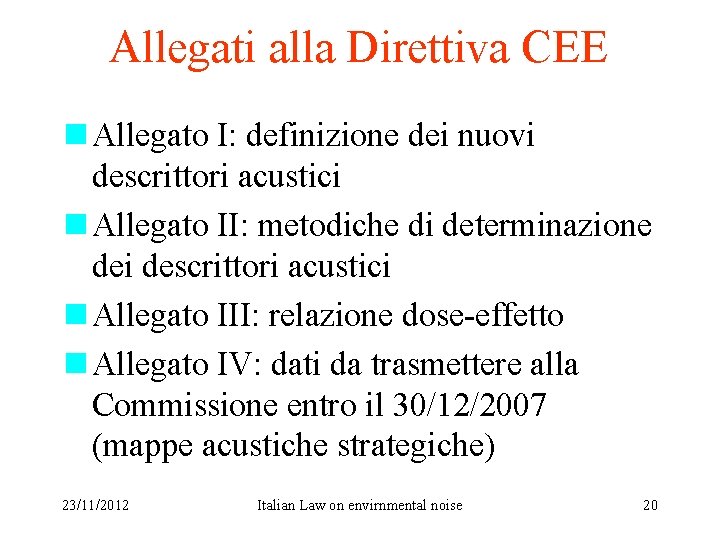 Allegati alla Direttiva CEE

Allegato I: definizione dei nuovi descrittori acustici

Allegato II: metodiche di determinazione dei descrittori acustici

Allegato III: relazione dose-effetto

Allegato IV: dati da trasmettere alla Commissione entro il 30/12/2007 (mappe acustiche strategiche)

23/11/2012

Italian Law on envirnmental noise

20